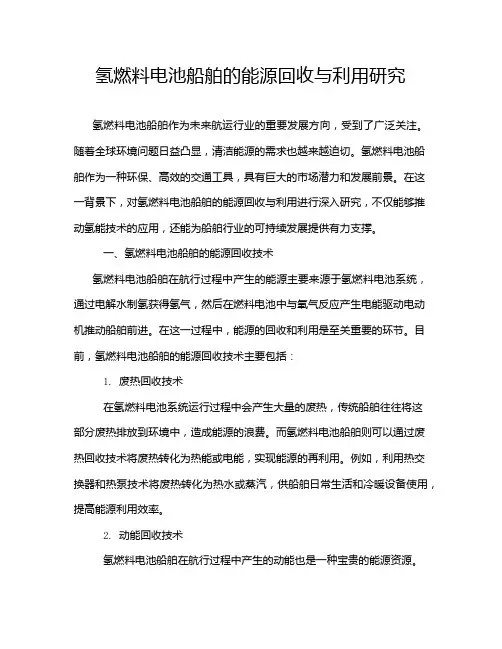 氢燃料电池船舶的能源回收与利用研究

氢燃料电池船舶作为未来航运行业的重要发展方向，受到了广泛关注。随着全球环境问题日益凸显，清洁能源的需求也越来越迫切。氢燃料电池船舶作为一种环保、高效的交通工具，具有巨大的市场潜力和发展前景。在这一背景下，对氢燃料电池船舶的能源回收与利用进行深入研究，不仅能够推动氢能技术的应用，还能为船舶行业的可持续发展提供有力支撑。

一、氢燃料电池船舶的能源回收技术

氢燃料电池船舶在航行过程中产生的能源主要来源于氢燃料电池系统，通过电解水制氢获得氢气，然后在燃料电池中与氧气反应产生电能驱动电动机推动船舶前进。在这一过程中，能源的回收和利用是至关重要的环节。目前，氢燃料电池船舶的能源回收技术主要包括：

1. 废热回收技术

在氢燃料电池系统运行过程中会产生大量的废热，传统船舶往往将这部分废热排放到环境中，造成能源的浪费。而氢燃料电池船舶则可以通过废热回收技术将废热转化为热能或电能，实现能源的再利用。例如，利用热交换器和热泵技术将废热转化为热水或蒸汽，供船舶日常生活和冷暖设备使用，提高能源利用效率。

2. 动能回收技术

氢燃料电池船舶在航行过程中产生的动能也是一种宝贵的能源资源。